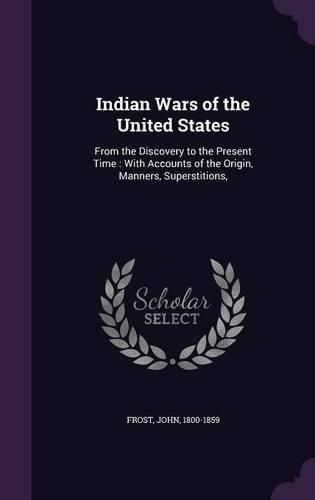 Indian Wars of the United States

From the Discovery to the Present Time : With Accounts of the Origin, Manners, Superstitions,

Scholar SELECT

FROST, JOHN, 1800-1859